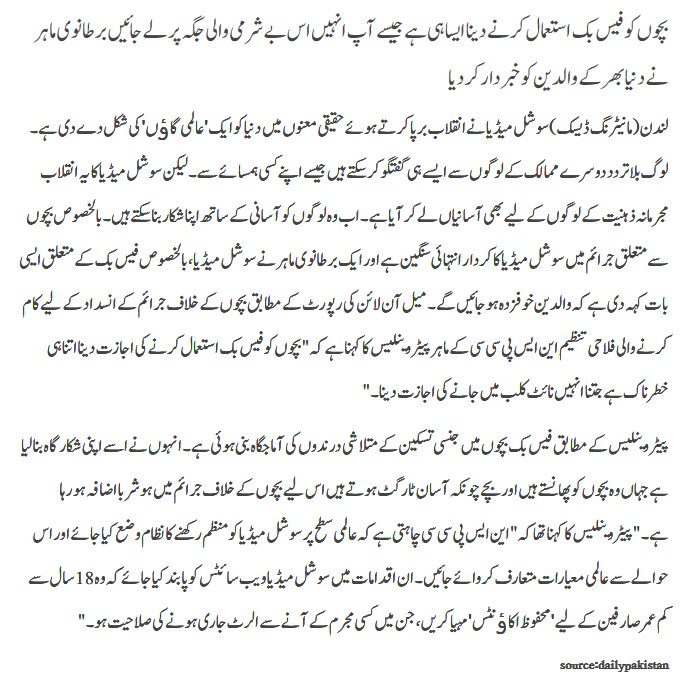 بچوں کو فیس بک استعمال کرنے دینا ایسا ہی ہے جیسے آپ انہیں اس بے شرمی والی جگہ پر لے جائیں برطانوی ماہر نے دنیا بھر کے والدین کو خبردار کر دیا

لندن (مانیٹرنگ ڈیسک) سوشل میڈیا نے انقلاب برپا کرتے ہوئے حقیقی معنوں میں دنیا کو ایک 'عالمی گاؤں' کی شکل دے دی ہے۔ لوگ بلاتردد دوسرے ممالک کے لوگوں سے ایسے ہی گفتگو کر سکتے ہیں جیسے اپنے کسی ہمسائے سے۔ لیکن سوشل میڈیا کا یہ انقلاب مجرمانہ ذہنیت کے لوگوں کے لیے بھی آسانیاں لے کر آیا ہے۔ اب وہ لوگوں کو آسانی کے ساتھ اپنا شکار بنا سکتے ہیں۔ بالخصوص بچوں سے متعلق جرائم میں سوشل میڈیا کا کردار انتہائی سنگین ہے اور ایک برطانوی ماہر نے سوشل میڈیا، بالخصوص فیس بک کے متعلق ایسی بات کہہ دی ہے کہ والدین خوفزدہ ہو جائیں گے۔ میل آن لائن کی رپورٹ کے مطابق بچوں کے خلاف جرائم کے انسداد کے لیے کام کرنے والی فلاحی تنظیم این ایس پی سی سی کے ماہر پیٹر وینلیس کا کہنا ہے کہ "بچوں کو فیس بک استعمال کرنے کی اجازت دینا اتنا ہی خطرناک ہے جتنا انہیں نائٹ کلب میں جانے کی اجازت دینا۔"

پیٹر وینلیس کے مطابق فیس بک بچوں میں جنسی تسکین کے متلاشی درندوں کی آماجگاہ بنی ہوئی ہے۔ انہوں نے اسے اپنی شکار گاہ بنا لیا ہے جہاں وہ بچوں کو پھانستے ہیں اور بچے چونکہ آسان ٹارگٹ ہوتے ہیں اس لیے بچوں کے خلاف جرائم میں ہوشربا اضافہ ہو رہا ہے۔" پیٹر وینلیس کا کہنا تھا کہ "این ایس پی سی سی چاہتی ہے کہ عالمی سطح پر سوشل میڈیا کو منظم رکھنے کا نظام وضع کیا جائے اور اس حوالے سے عالمی معیارات متعارف کروائے جائیں۔ ان اقدامات میں سوشل میڈیا ویب سائٹس کو پابند کیا جائے کہ وہ 18 سال سے کم عمر صارفین کے لیے 'محفوظ اکاؤنٹس' مہیا کریں، جن میں کسی مجرم کے آنے سے الرٹ جاری ہونے کی صلاحیت ہو۔"

source:dailypakistan